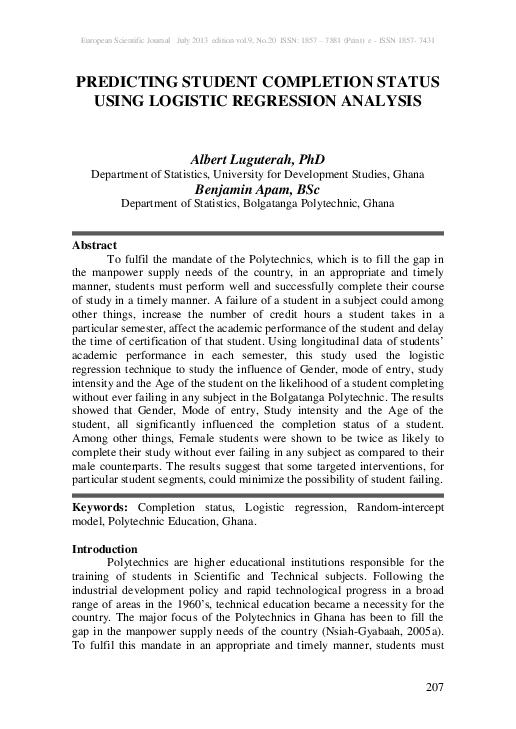 European Scientific Journal July 2013 edition vol.9, No.20 ISSN: 1857 – 7881 (Print) e - ISSN 1857- 7431

PREDICTING STUDENT COMPLETION STATUS USING LOGISTIC REGRESSION ANALYSIS

Albert Luguterah, PhD
Department of Statistics, University for Development Studies, Ghana
Benjamin Apam, BSc
Department of Statistics, Bolgatanga Polytechnic, Ghana

Abstract
To fulfil the mandate of the Polytechnics, which is to fill the gap in the manpower supply needs of the country, in an appropriate and timely manner, students must perform well and successfully complete their course of study in a timely manner. A failure of a student in a subject could among other things, increase the number of credit hours a student takes in a particular semester, affect the academic performance of the student and delay the time of certification of that student. Using longitudinal data of students' academic performance in each semester, this study used the logistic regression technique to study the influence of Gender, mode of entry, study intensity and the Age of the student on the likelihood of a student completing without ever failing in any subject in the Bolgatanga Polytechnic. The results showed that Gender, Mode of entry, Study intensity and the Age of the student, all significantly influenced the completion status of a student. Among other things, Female students were shown to be twice as likely to complete their study without ever failing in any subject as compared to their male counterparts. The results suggest that some targeted interventions, for particular student segments, could minimize the possibility of student failing.

Keywords: Completion status, Logistic regression, Random-intercept model, Polytechnic Education, Ghana.

Introduction
Polytechnics are higher educational institutions responsible for the training of students in Scientific and Technical subjects. Following the industrial development policy and rapid technological progress in a broad range of areas in the 1960's, technical education became a necessity for the country. The major focus of the Polytechnics in Ghana has been to fill the gap in the manpower supply needs of the country (Nsiah-Gyabaah, 2005a). To fulfil this mandate in an appropriate and timely manner, students must

207